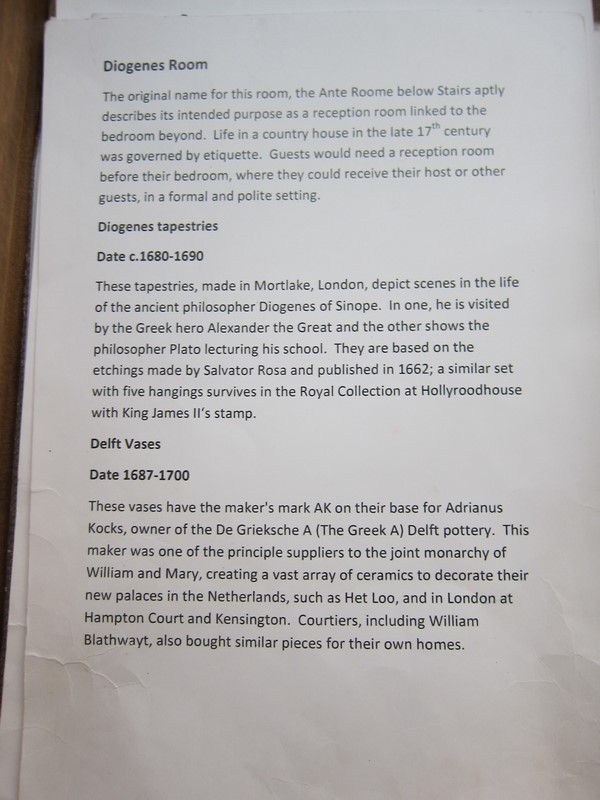 Diogenes Room

The original name for this room, the Ante Roome below Stairs aptly describes its intended purpose as a reception room linked to the bedroom beyond. Life in a country house in the late 17$^{th}$ century was governed by etiquette. Guests would need a reception room before their bedroom, where they could receive their host or other guests, in a formal and polite setting.

Diogenes tapestries

Date c.1680-1690

These tapestries, made in Mortlake, London, depict scenes in the life of the ancient philosopher Diogenes of Sinope. In one, he is visited by the Greek hero Alexander the Great and the other shows the philosopher Plato lecturing his school. They are based on the etchings made by Salvator Rosa and published in 1662; a similar set with five hangings survives in the Royal Collection at Hollyroodhouse with King James II's stamp.

Delft Vases

Date 1687-1700

These vases have the maker's mark AK on their base for Adrianus Kocks, owner of the De Grieksche A (The Greek A) Delft pottery. This maker was one of the principle suppliers to the joint monarchy of William and Mary, creating a vast array of ceramics to decorate their new palaces in the Netherlands, such as Het Loo, and in London at Hampton Court and Kensington. Courtiers, including William Blathwayt, also bought similar pieces for their own homes.